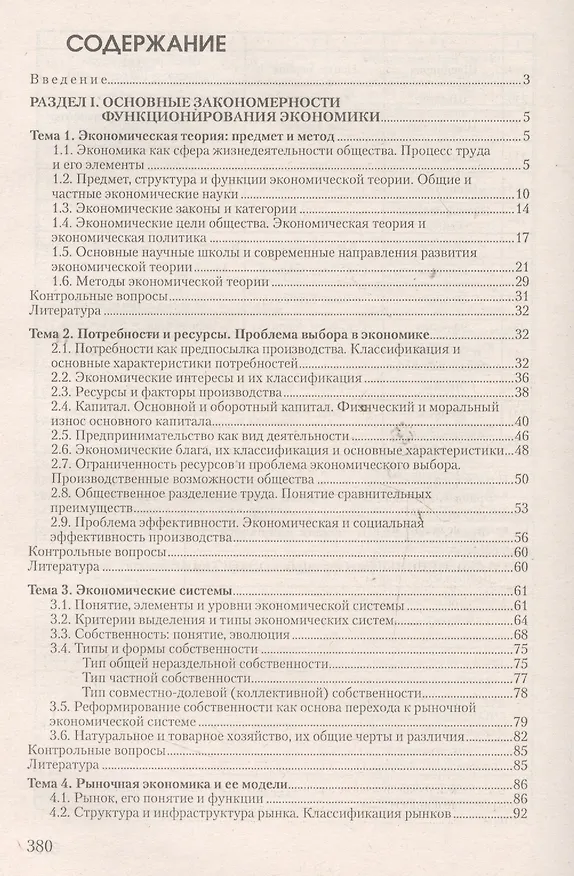 СОДЕРЖАНИЕ

Введение 3

РАЗДЕЛ I. ОСНОВНЫЕ ЗАКОНОМЕРНОСТИ ФУНКЦИОНИРОВАНИЯ ЭКОНОМИКИ 5

Тема 1. Экономическая теория: предмет и метод 5
1.1. Экономика как сфера жизнедеятельности общества. Процесс труда и его элементы 5
1.2. Предмет, структура и функции экономической теории. Общие и частные экономические науки 10
1.3. Экономические законы и категории 14
1.4. Экономические цели общества. Экономическая теория и экономическая политика 17
1.5. Основные научные школы и современные направления развития экономической теории 21
1.6. Методы экономической теории 29
Контрольные вопросы 31
Литература 32

Тема 2. Потребности и ресурсы. Проблема выбора в экономике 32
2.1. Потребности как предпосылка производства. Классификация и основные характеристики потребностей 32
2.2. Экономические интересы и их классификация 36
2.3. Ресурсы и факторы производства 38
2.4. Капитал. Основной и оборотный капитал. Физический и моральный износ основного капитала 40
2.5. Предпринимательство как вид деятельности 46
2.6. Экономические блага, их классификация и основные характеристики 48
2.7. Ограниченность ресурсов и проблема экономического выбора. Производственные возможности общества 50
2.8. Общественное разделение труда. Понятие сравнительных преимуществ 53
2.9. Проблема эффективности. Экономическая и социальная эффективность производства 56
Контрольные вопросы 60
Литература 60

Тема 3. Экономические системы 61
3.1. Понятие, элементы и уровни экономической системы 61
3.2. Критерии выделения и типы экономических систем 64
3.3. Собственность: понятие, эволюция 68
3.4. Типы и формы собственности 75
Тип общей нераздельной собственности 75
Тип частной собственности 77
Тип совместно-долевой (коллективной) собственности 78
3.5. Реформирование собственности как основа перехода к рыночной экономической системе 79
3.6. Натуральное и товарное хозяйство, их общие черты и различия 82
Контрольные вопросы 85
Литература 85

Тема 4. Рыночная экономика и ее модели 86
4.1. Рынок, его понятие и функции 86
4.2. Структура и инфраструктура рынка. Классификация рынков 92

380